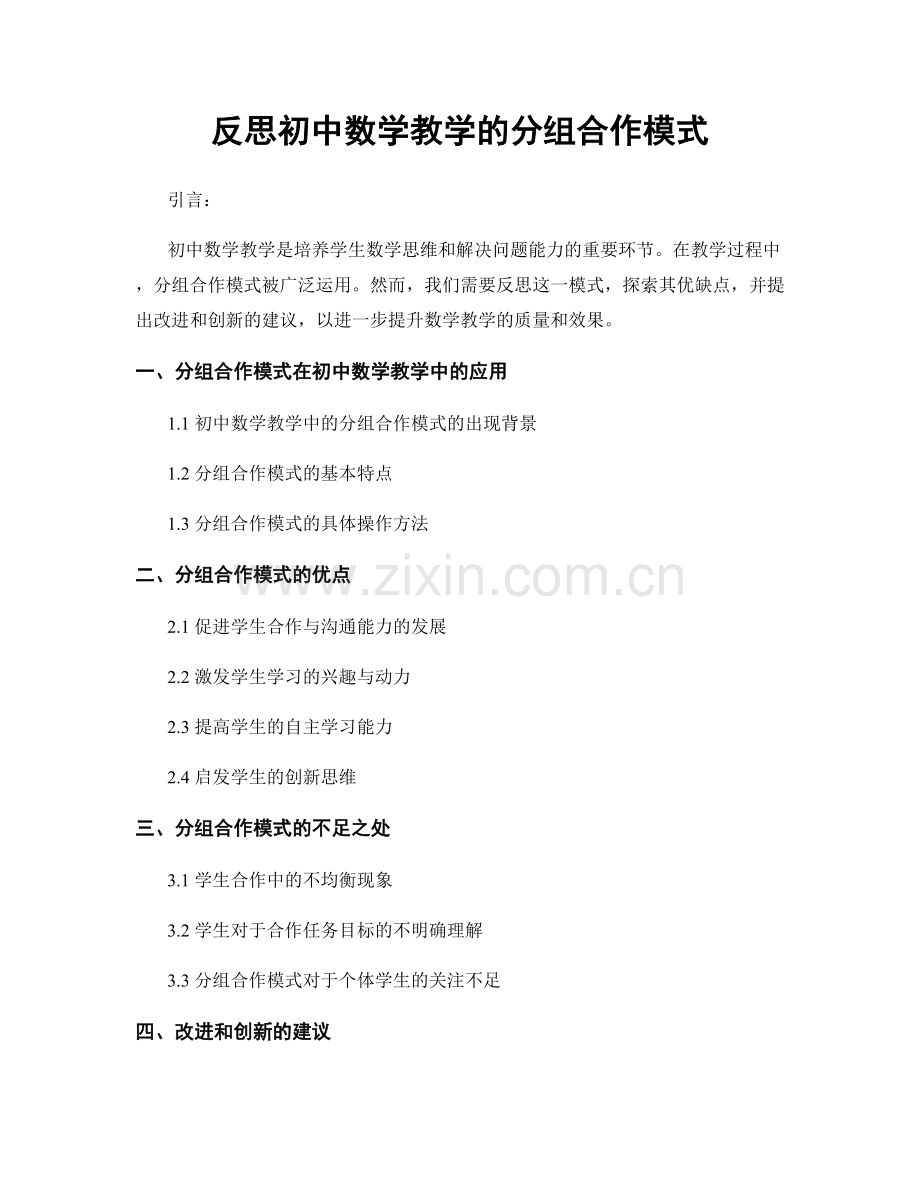 反思初中数学教学的分组合作模式

引言：

初中数学教学是培养学生数学思维和解决问题能力的重要环节。在教学过程中，分组合作模式被广泛运用。然而，我们需要反思这一模式，探索其优缺点，并提出改进和创新的建议，以进一步提升数学教学的质量和效果。

一、分组合作模式在初中数学教学中的应用

1.1 初中数学教学中的分组合作模式的出现背景

1.2 分组合作模式的基本特点

1.3 分组合作模式的具体操作方法

二、分组合作模式的优点

www.zixin.com.cn

2.1 促进学生合作与沟通能力的发展

2.2 激发学生学习的兴趣与动力

2.3 提高学生的自主学习能力

2.4 启发学生的创新思维

三、分组合作模式的不足之处

3.1 学生合作中的不均衡现象

3.2 学生对于合作任务目标的不明确理解

3.3 分组合作模式对于个体学生的关注不足

四、改进和创新的建议